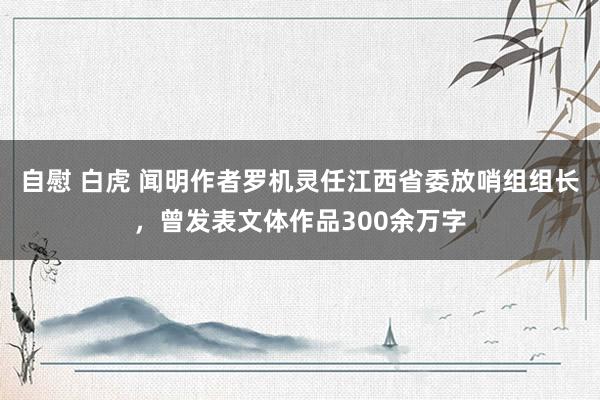 自慰 白虎 闻明作者罗机灵任江西省委放哨组组长，曾发表文体作品300余万字